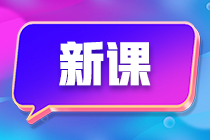 新课